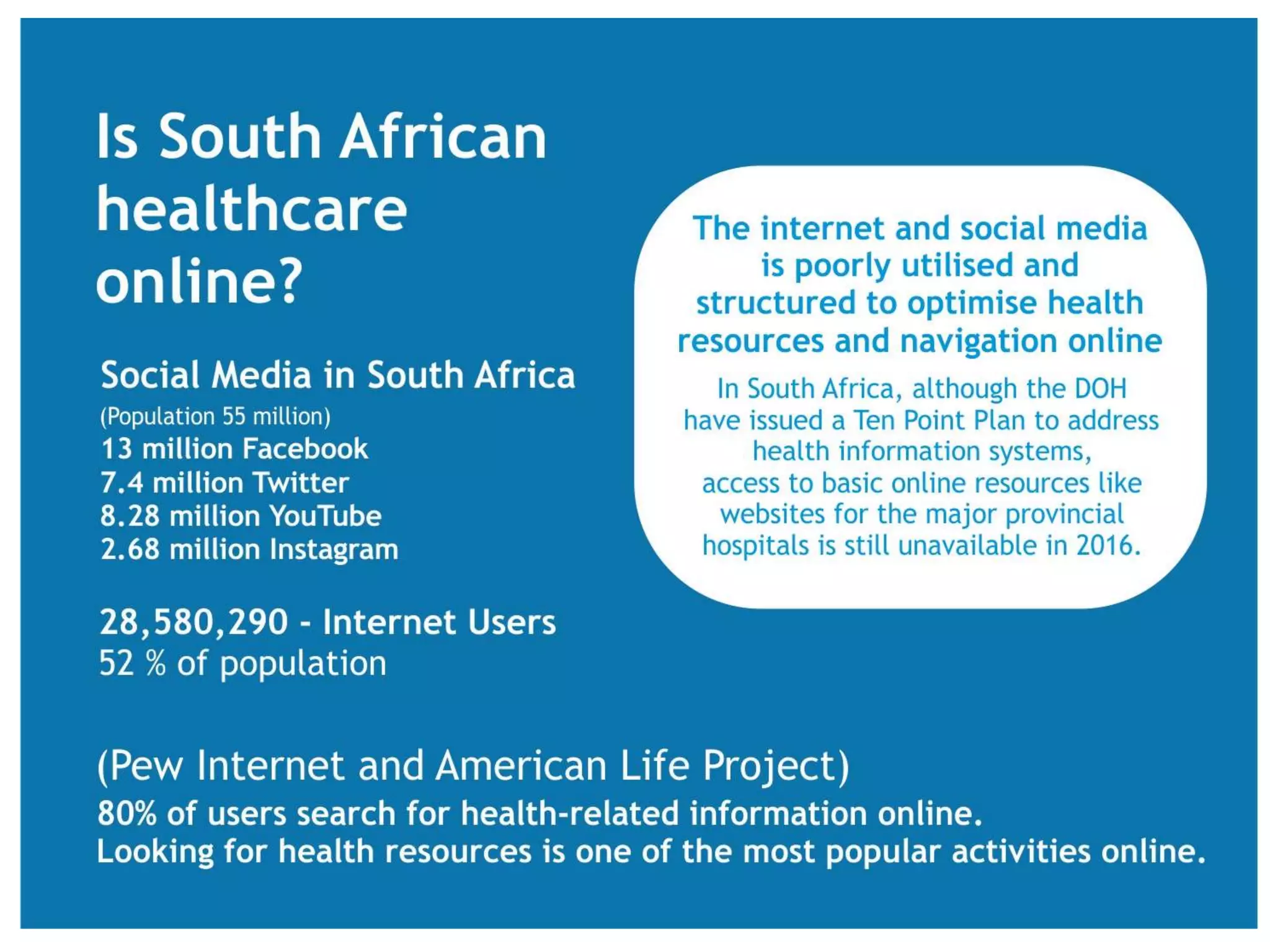 Is South African healthcare online?

Social Media in South Africa
(Population 55 million)
13 million Facebook
7.4 million Twitter
8.28 million YouTube
2.68 million Instagram

28,580,290 - Internet Users
52 % of population

The internet and social media is poorly utilised and structured to optimise health resources and navigation online

In South Africa, although the DOH have issued a Ten Point Plan to address health information systems, access to basic online resources like websites for the major provincial hospitals is still unavailable in 2016.

(Pew Internet and American Life Project)
80% of users search for health-related information online.
Looking for health resources is one of the most popular activities online.